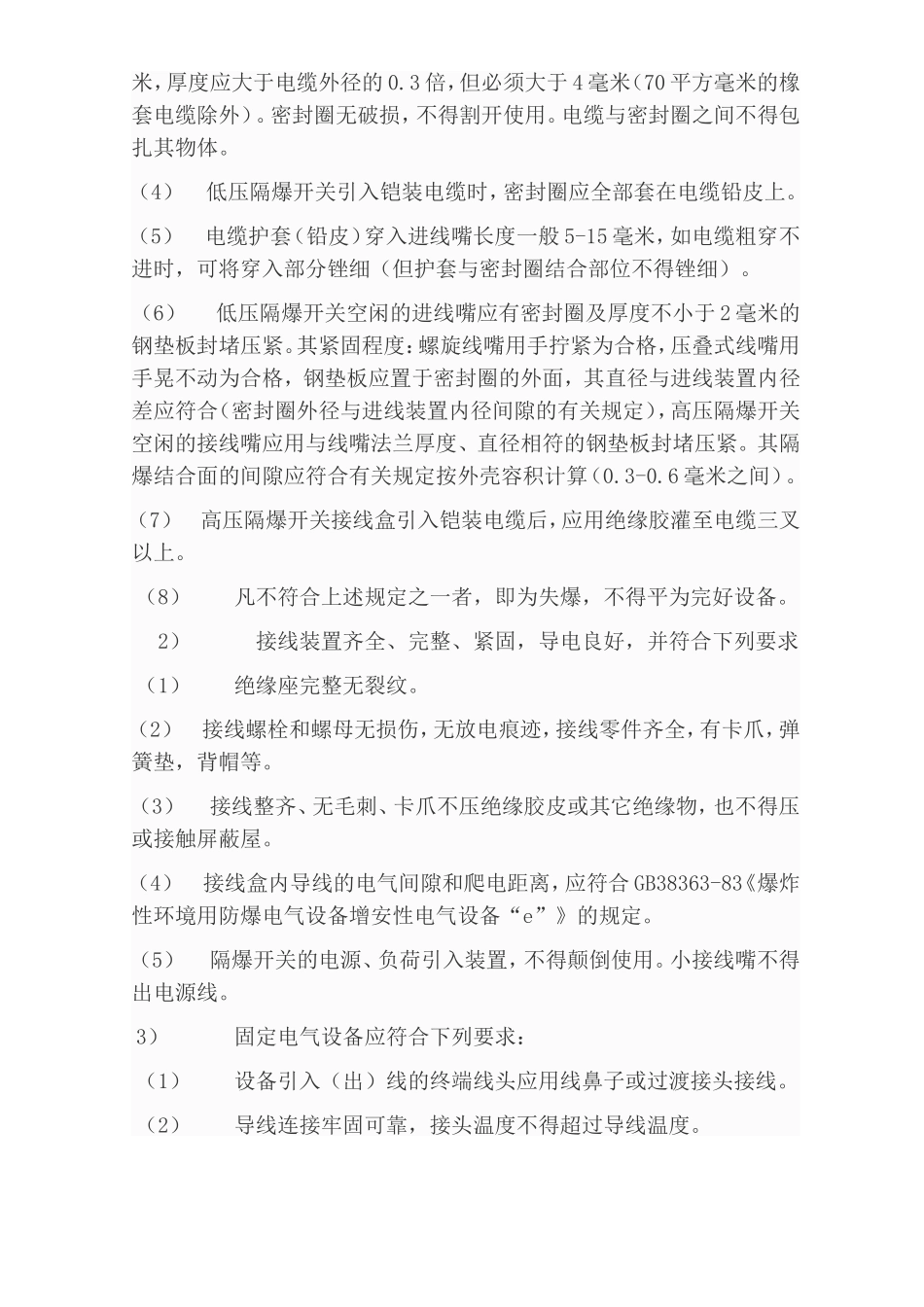 米，厚度应大于电缆外径的0.3倍，但必须大于4毫米(70平方毫米的橡套电缆除外)。密封圈无破损，不得割开使用。电缆与密封圈之间不得包扎其物体。

（4）　低压隔爆开关引入铠装电缆时，密封圈应全部套在电缆铅皮上。

（5）　电缆护套（铅皮）穿入进线嘴长度一般5-15毫米，如电缆粗穿不进时，可将穿入部分锉细（但护套与密封圈结合部位不得锉细）。

（6）　低压隔爆开关空闲的进线嘴应有密封圈及厚度不小于2毫米的钢垫板封堵压紧。其紧固程度：螺旋线嘴用手拧紧为合格，压叠式线嘴用手晃不动为合格，钢垫板应置于密封圈的外面，其直径与进线装置内径差应符合(密封圈外径与进线装置内径间隙的有关规定)，高压隔爆开关空闲的接线嘴应用与线嘴法兰厚度、直径相符的钢垫板封堵压紧。其隔爆结合面的间隙应符合有关规定按外壳容积计算(0.3-0.6毫米之间)。

（7）　高压隔爆开关接线盒引入铠装电缆后，应用绝缘胶灌至电缆三叉以上。

（8）　凡不符合上述规定之一者，即为失爆，不得平为完好设备。

2）　接线装置齐全、完整、紧固，导电良好，并符合下列要求

（1）　绝缘座完整无裂纹。

（2）　接线螺栓和螺母无损伤，无放电痕迹，接线零件齐全，有卡爪，弹簧垫，背帽等。

（3）　接线整齐、无毛刺、卡爪不压绝缘胶皮或其它绝缘物，也不得压或接触屏蔽屋。

（4）　接线盒内导线的电气间隙和爬电距离，应符合GB38363-83《爆炸性环境用防爆电气设备增安性电气设备“e”》的规定。

（5）　隔爆开关的电源、负荷引入装置，不得颠倒使用。小接线嘴不得出电源线。

3）　固定电气设备应符合下列要求：

（1）　设备引入（出）线的终端线头应用线鼻子或过渡接头接线。

（2）　导线连接牢固可靠，接头温度不得超过导线温度。